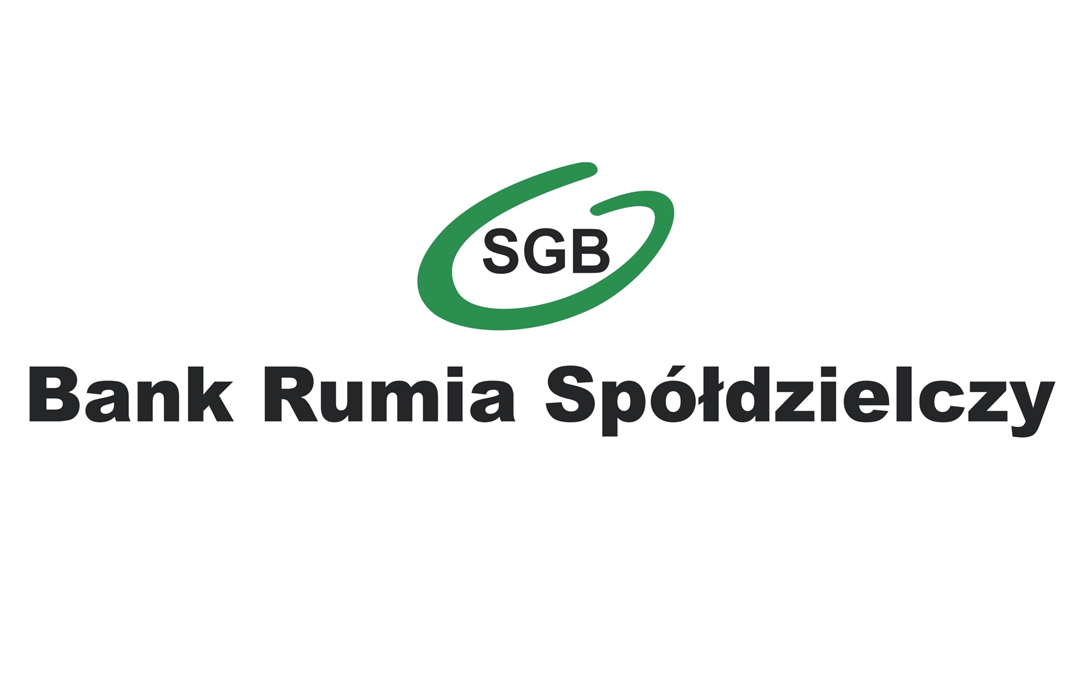 SGB

Bank Rumia Spółdzielczy